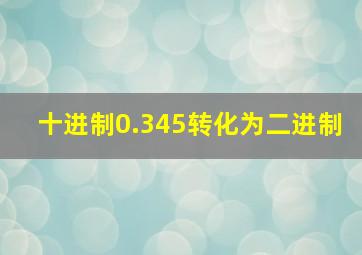 十进制0.345转化为二进制